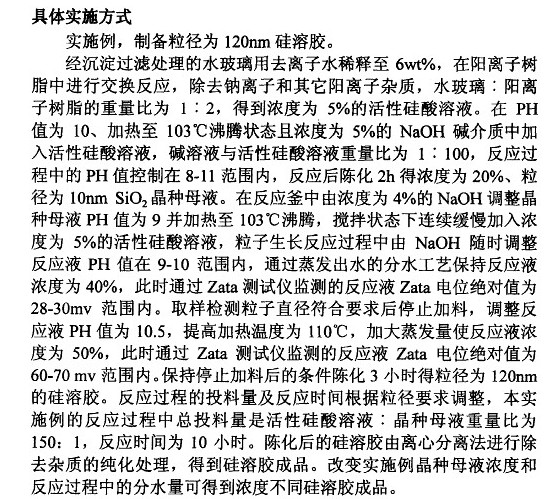 具体实施方式

实施例，制备粒径为 120nm 硅溶胶。

经沉淀过滤处理的水玻璃用去离子水稀释至 6wt%，在阳离子树脂中进行交换反应，除去钠离子和其它阳离子杂质，水玻璃：阳离子树脂的重量比为 1：2，得到浓度为 5%的活性硅酸溶液。在 PH 值为 10、加热至 103℃沸腾状态且浓度为 5%的 NaOH 碱介质中加入活性硅酸溶液，碱溶液与活性硅酸溶液重量比为 1：100，反应过程中的 PH 值控制在 8-11 范围内，反应后陈化 2h 得浓度为 20%、粒径为 10nm $SiO_2$ 晶种母液。在反应釜中由浓度为 4%的 NaOH 调整晶种母液 PH 值为 9 并加热至 103℃沸腾，搅拌状态下连续缓慢加入浓度为 5%的活性硅酸溶液，粒子生长反应过程中由 NaOH 随时调整反应液 PH 值在 9-10 范围内，通过蒸发出水的分水工艺保持反应液浓度为 40%，此时通过 Zata 测试仪监测的反应液 Zata 电位绝对值为 28-30mv 范围内。取样检测粒子直径符合要求后停止加料，调整反应液 PH 值为 10.5，提高加热温度为 110℃，加大蒸发量使反应液浓度为 50%，此时通过 Zata 测试仪监测的反应液 Zata 电位绝对值为 60-70 mv 范围内。保持停止加料后的条件陈化 3 小时得粒径为 120nm 的硅溶胶。反应过程的投料量及反应时间根据粒径要求调整，本实施例的反应过程中总投料量是活性硅酸溶液：晶种母液重量比为 150：1，反应时间为 10 小时。陈化后的硅溶胶由离心分离法进行除去杂质的纯化处理，得到硅溶胶成品。改变实施例晶种母液浓度和反应过程中的分水量可得到浓度不同硅溶胶成品。